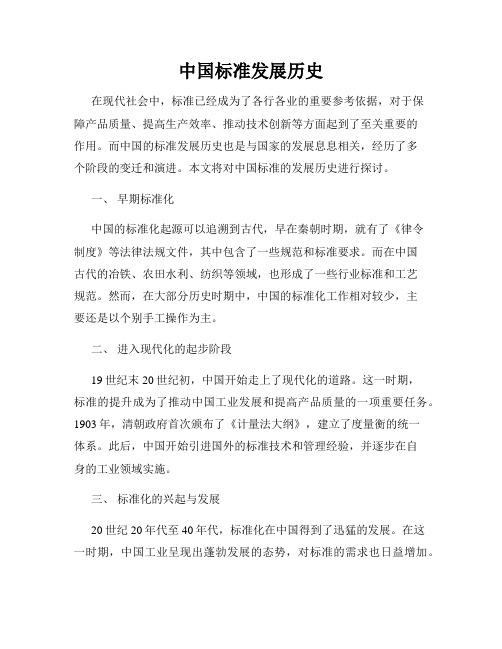 中国标准发展历史

在现代社会中，标准已经成为了各行各业的重要参考依据，对于保障产品质量、提高生产效率、推动技术创新等方面起到了至关重要的作用。而中国的标准发展历史也是与国家的发展息息相关，经历了多个阶段的变迁和演进。本文将对中国标准的发展历史进行探讨。

一、 早期标准化

中国的标准化起源可以追溯到古代，早在秦朝时期，就有了《律令制度》等法律法规文件，其中包含了一些规范和标准要求。而在中国古代的冶铁、农田水利、纺织等领域，也形成了一些行业标准和工艺规范。然而，在大部分历史时期中，中国的标准化工作相对较少，主要还是以个别手工操作为主。

二、 进入现代化的起步阶段

19世纪末20世纪初，中国开始走上了现代化的道路。这一时期，标准的提升成为了推动中国工业发展和提高产品质量的一项重要任务。1903年，清朝政府首次颁布了《计量法大纲》，建立了度量衡的统一体系。此后，中国开始引进国外的标准技术和管理经验，并逐步在自身的工业领域实施。

三、 标准化的兴起与发展

20世纪20年代至40年代，标准化在中国得到了迅猛的发展。在这一时期，中国工业呈现出蓬勃发展的态势，对标准的需求也日益增加。